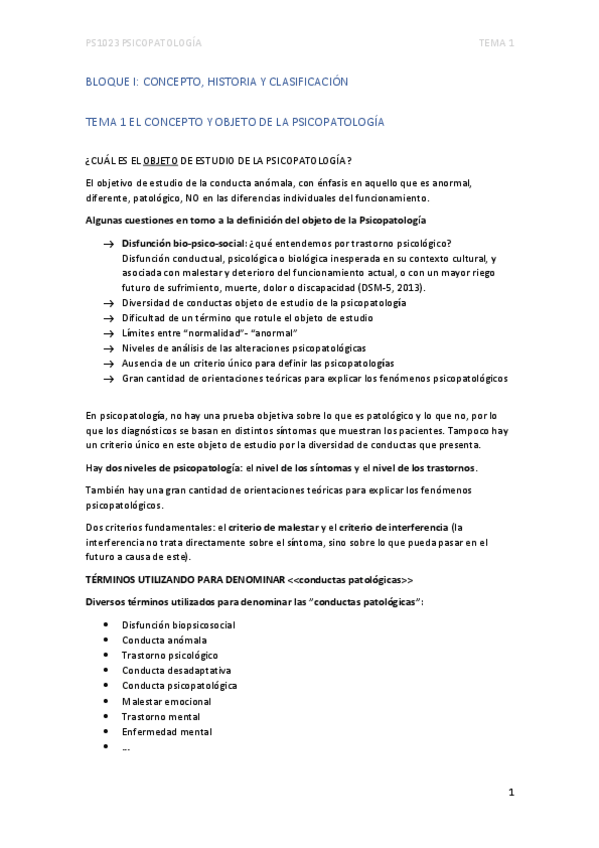 PS1023 PSICOPATOLOGÍA TEMA 1

BLOQUE I: CONCEPTO, HISTORIA Y CLASIFICACIÓN

TEMA 1 EL CONCEPTO Y OBJETO DE LA PSICOPATOLOGÍA

¿CUÁL ES EL OBJETO DE ESTUDIO DE LA PSICOPATOLOGÍA?

El objetivo de estudio de la conducta anómala, con énfasis en aquello que es anormal, diferente, patológico, NO en las diferencias individuales del funcionamiento.

Algunas cuestiones en torno a la definición del objeto de la Psicopatología

→ Disfunción bio-psico-social: ¿qué entendemos por trastorno psicológico? Disfunción conductual, psicológica o biológica inesperada en su contexto cultural, y asociada con malestar y deterioro del funcionamiento actual, o con un mayor riego futuro de sufrimiento, muerte, dolor o discapacidad (DSM-5, 2013).
→ Diversidad de conductas objeto de estudio de la psicopatología
→ Dificultad de un término que rotule el objeto de estudio
→ Límites entre "normalidad"- "anormal"
→ Niveles de análisis de las alteraciones psicopatológicas
→ Ausencia de un criterio único para definir las psicopatologías
→ Gran cantidad de orientaciones teóricas para explicar los fenómenos psicopatológicos

En psicopatología, no hay una prueba objetiva sobre lo que es patológico y lo que no, por lo que los diagnósticos se basan en distintos síntomas que muestran los pacientes. Tampoco hay un criterio único en este objeto de estudio por la diversidad de conductas que presenta.

Hay dos niveles de psicopatología: el nivel de los síntomas y el nivel de los trastornos.

También hay una gran cantidad de orientaciones teóricas para explicar los fenómenos psicopatológicos.

Dos criterios fundamentales: el criterio de malestar y el criterio de interferencia (la interferencia no trata directamente sobre el síntoma, sino sobre lo que pueda pasar en el futuro a causa de este).

TÉRMINOS UTILIZANDO PARA DENOMINAR <<conductas patológicas>>

Diversos términos utilizados para denominar las "conductas patológicas":

• Disfunción biopsicosocial
• Conducta anómala
• Trastorno psicológico
• Conducta desadaptativa
• Conducta psicopatológica
• Malestar emocional
• Trastorno mental
• Enfermedad mental
• ...

1